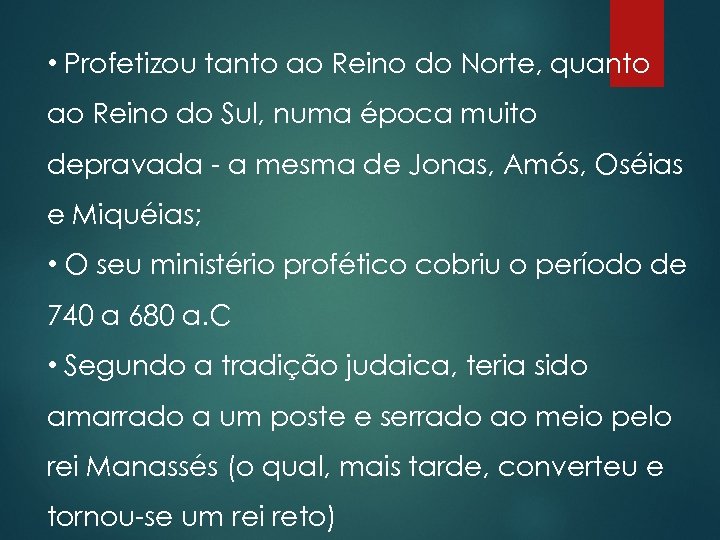 • Profetizou tanto ao Reino do Norte, quanto ao Reino do Sul, numa época muito depravada - a mesma de Jonas, Amós, Oséias e Miquéias;

• O seu ministério profético cobriu o período de 740 a 680 a.C

• Segundo a tradição judaica, teria sido amarrado a um poste e serrado ao meio pelo rei Manassés (o qual, mais tarde, converteu e tornou-se um rei reto)